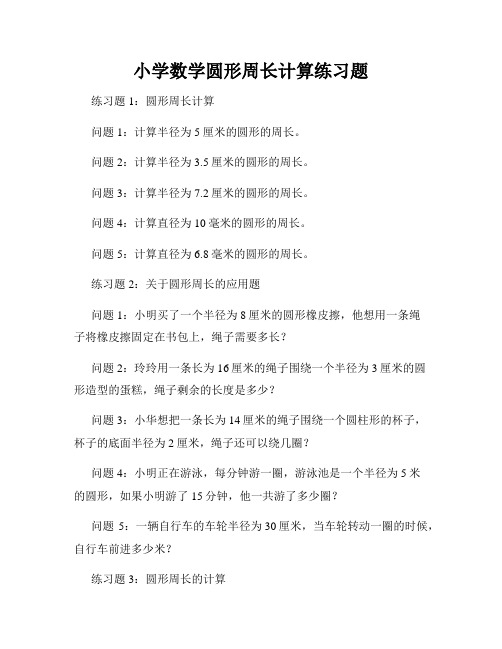 小学数学圆形周长计算练习题

练习题 1：圆形周长计算

问题 1：计算半径为 5 厘米的圆形的周长。

问题 2：计算半径为 3.5 厘米的圆形的周长。

问题 3：计算半径为 7.2 厘米的圆形的周长。

问题 4：计算直径为 10 毫米的圆形的周长。

问题 5：计算直径为 6.8 毫米的圆形的周长。

练习题 2：关于圆形周长的应用题

问题 1：小明买了一个半径为 8 厘米的圆形橡皮擦，他想用一条绳子将橡皮擦固定在书包上，绳子需要多长？

问题 2：玲玲用一条长为 16 厘米的绳子围绕一个半径为 3 厘米的圆形造型的蛋糕，绳子剩余的长度是多少？

问题 3：小华想把一条长为 14 厘米的绳子围绕一个圆柱形的杯子，杯子的底面半径为 2 厘米，绳子还可以绕几圈？

问题 4：小明正在游泳，每分钟游一圈，游泳池是一个半径为 5 米的圆形，如果小明游了 15 分钟，他一共游了多少圈？

问题 5：一辆自行车的车轮半径为 30 厘米，当车轮转动一圈的时候，自行车前进多少米？

练习题 3：圆形周长的计算